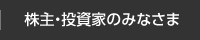 株主・投資家のみなさま